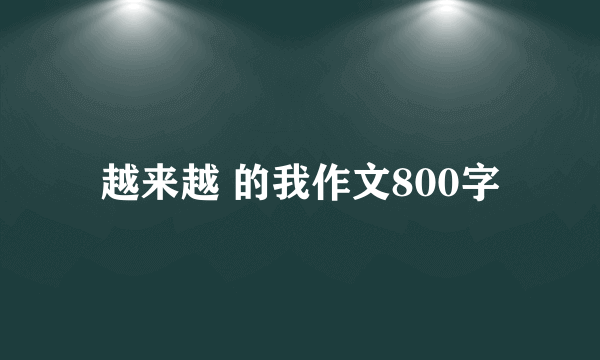 越来越 的我作文800字